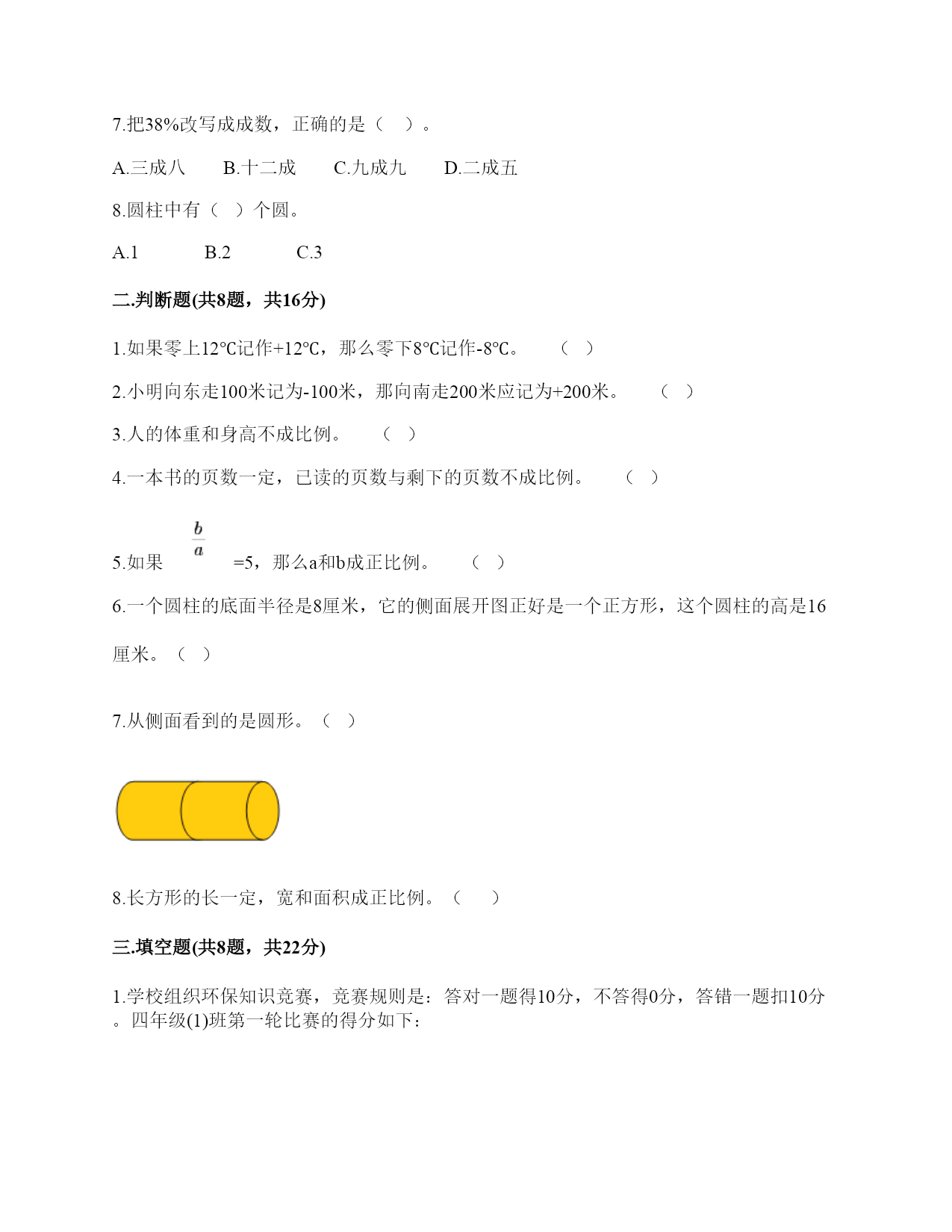 7.把38%改写成成数，正确的是（　）。

A.三成八　　B.十二成　　C.九成九　　D.二成五

8.圆柱中有（　）个圆。

A.1　　　B.2　　　C.3

二.判断题(共8题，共16分)

1.如果零上12℃记作+12℃，那么零下8℃记作-8℃。　（　）

2.小明向东走100米记为-100米，那向南走200米应记为+200米。　（　）

3.人的体重和身高不成比例。　（　）

4.一本书的页数一定，已读的页数与剩下的页数不成比例。　（　）

5.如果 $\frac{b}{a}$ =5，那么a和b成正比例。　（　）

6.一个圆柱的底面半径是8厘米，它的侧面展开图正好是一个正方形，这个圆柱的高是16厘米。（　）

7.从侧面看到的是圆形。（　）

8.长方形的长一定，宽和面积成正比例。（　）

三.填空题(共8题，共22分)

1.学校组织环保知识竞赛，竞赛规则是：答对一题得10分，不答得0分，答错一题扣10分。四年级(1)班第一轮比赛的得分如下：